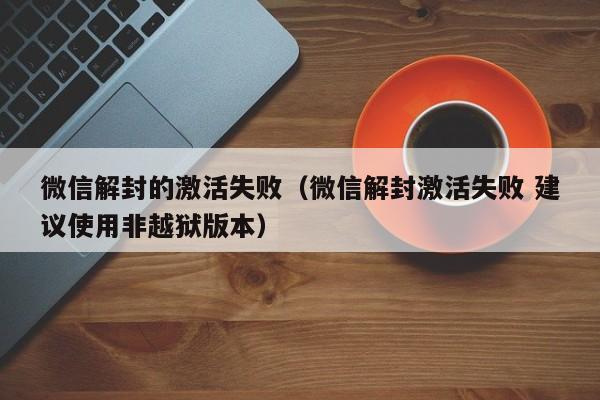 微信解封的激活失败（微信解封激活失败 建议使用非越狱版本）